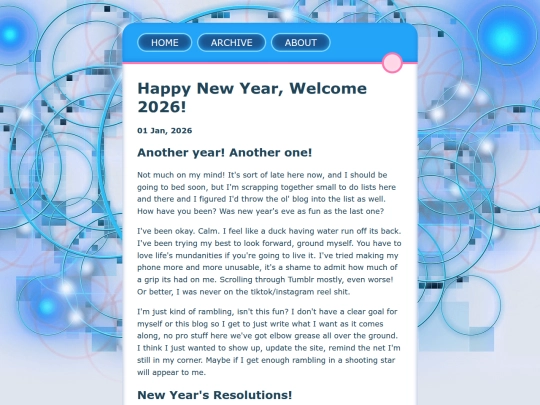 HOME ARCHIVE ABOUT

Happy New Year, Welcome 2026!

01 Jan, 2026

Another year! Another one!

Not much on my mind! It's sort of late here now, and I should be going to bed soon, but I'm scrapping together small to do lists here and there and I figured I'd throw the ol' blog into the list as well. How have you been? Was new year's eve as fun as the last one?

I've been okay. Calm. I feel like a duck having water run off its back. I've been trying my best to look forward, ground myself. You have to love life's mundanities if you're going to live it. I've tried making my phone more and more unusable, it's a shame to admit how much of a grip its had on me. Scrolling through Tumblr mostly, even worse! Or better, I was never on the tiktok/instagram reel shit.

I'm just kind of rambling, isn't this fun? I don't have a clear goal for myself or this blog so I get to just write what I want as it comes along, no pro stuff here we've got elbow grease all over the ground. I think I just wanted to show up, update the site, remind the net I'm still in my corner. Maybe if I get enough rambling in a shooting star will appear to me.

New Year's Resolutions!